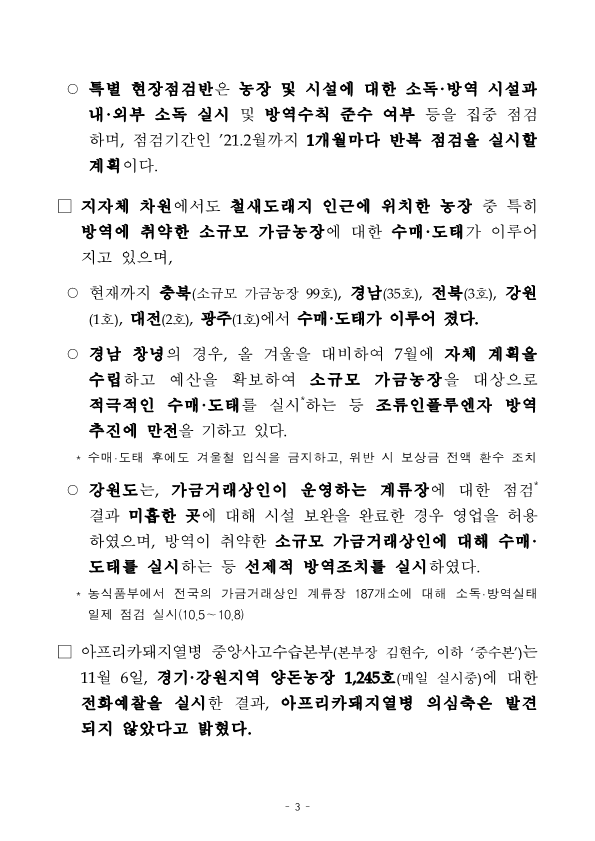 ○ 특별 현장점검반은 농장 및 시설에 대한 소독·방역 시설과 내·외부 소독 실시 및 방역수칙 준수 여부 등을 집중 점검하며, 점검기간인 '21.2월까지 1개월마다 반복 점검을 실시할 계획이다.

□ 지자체 차원에서도 철새도래지 인근에 위치한 농장 중 특히 방역에 취약한 소규모 가금농장에 대한 수매·도태가 이루어지고 있으며,

○ 현재까지 충북(소규모 가금농장 99호), 경남(35호), 전북(3호), 강원(1호), 대전(2호), 광주(1호)에서 수매·도태가 이루어 졌다.

○ 경남 창녕의 경우, 올 겨울을 대비하여 7월에 자체 계획을 수립하고 예산을 확보하여 소규모 가금농장을 대상으로 적극적인 수매·도태를 실시*하는 등 조류인플루엔자 방역 추진에 만전을 기하고 있다.

* 수매·도태 후에도 겨울철 입식을 금지하고, 위반 시 보상금 전액 환수 조치

○ 강원도는, 가금거래상인이 운영하는 계류장에 대한 점검* 결과 미흡한 곳에 대해 시설 보완을 완료한 경우 영업을 허용하였으며, 방역이 취약한 소규모 가금거래상인에 대해 수매·도태를 실시하는 등 선제적 방역조치를 실시하였다.

* 농식품부에서 전국의 가금거래상인 계류장 187개소에 대해 소독·방역실태 일제 점검 실시(10.5~10.8)

□ 아프리카돼지열병 중앙사고수습본부(본부장 김현수, 이하 '중수본')는 11월 6일, 경기·강원지역 양돈농장 1,245호(매일 실시중)에 대한 전화예찰을 실시한 결과, 아프리카돼지열병 의심축은 발견되지 않았다고 밝혔다.

- 3 -